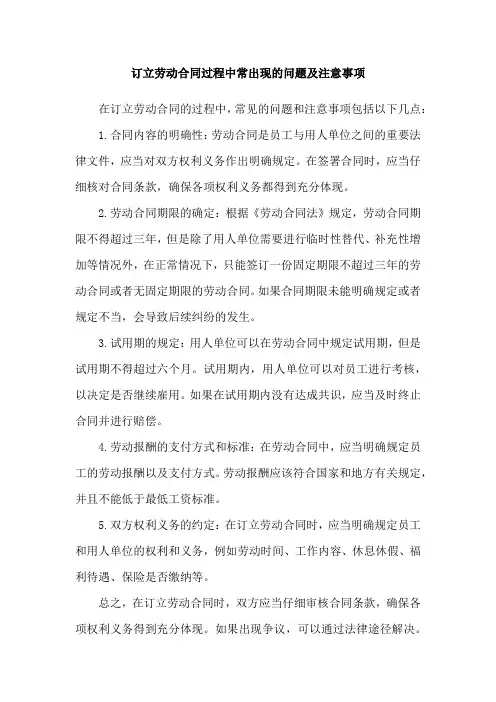 订立劳动合同过程中常出现的问题及注意事项

在订立劳动合同的过程中，常见的问题和注意事项包括以下几点：

1. 合同内容的明确性：劳动合同是员工与用人单位之间的重要法律文件，应当对双方权利义务作出明确规定。在签署合同时，应当仔细核对合同条款，确保各项权利义务都得到充分体现。

2. 劳动合同期限的确定：根据《劳动合同法》规定，劳动合同期限不得超过三年，但是除了用人单位需要进行临时性替代、补充性增加等情况外，在正常情况下，只能签订一份固定期限不超过三年的劳动合同或者无固定期限的劳动合同。如果合同期限未能明确规定或者规定不当，会导致后续纠纷的发生。

3. 试用期的规定：用人单位可以在劳动合同中规定试用期，但是试用期不得超过六个月。试用期内，用人单位可以对员工进行考核，以决定是否继续雇用。如果在试用期内没有达成共识，应当及时终止合同并进行赔偿。

4. 劳动报酬的支付方式和标准：在劳动合同中，应当明确规定员工的劳动报酬以及支付方式。劳动报酬应该符合国家和地方有关规定，并且不能低于最低工资标准。

5. 双方权利义务的约定：在订立劳动合同时，应当明确规定员工和用人单位的权利和义务，例如劳动时间、工作内容、休息休假、福利待遇、保险是否缴纳等。

总之，在订立劳动合同时，双方应当仔细审核合同条款，确保各项权利义务得到充分体现。如果出现争议，可以通过法律途径解决。